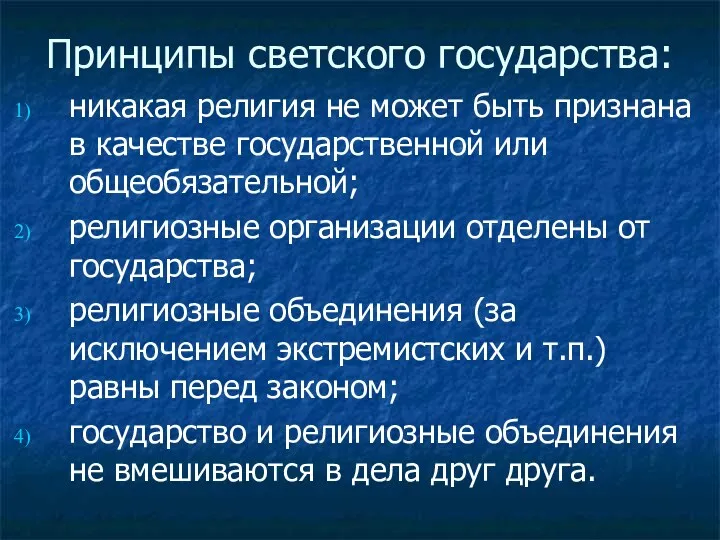 Принципы светского государства:

1) никакая религия не может быть признана в качестве государственной или общеобязательной;

2) религиозные организации отделены от государства;

3) религиозные объединения (за исключением экстремистских и т.п.) равны перед законом;

4) государство и религиозные объединения не вмешиваются в дела друг друга.